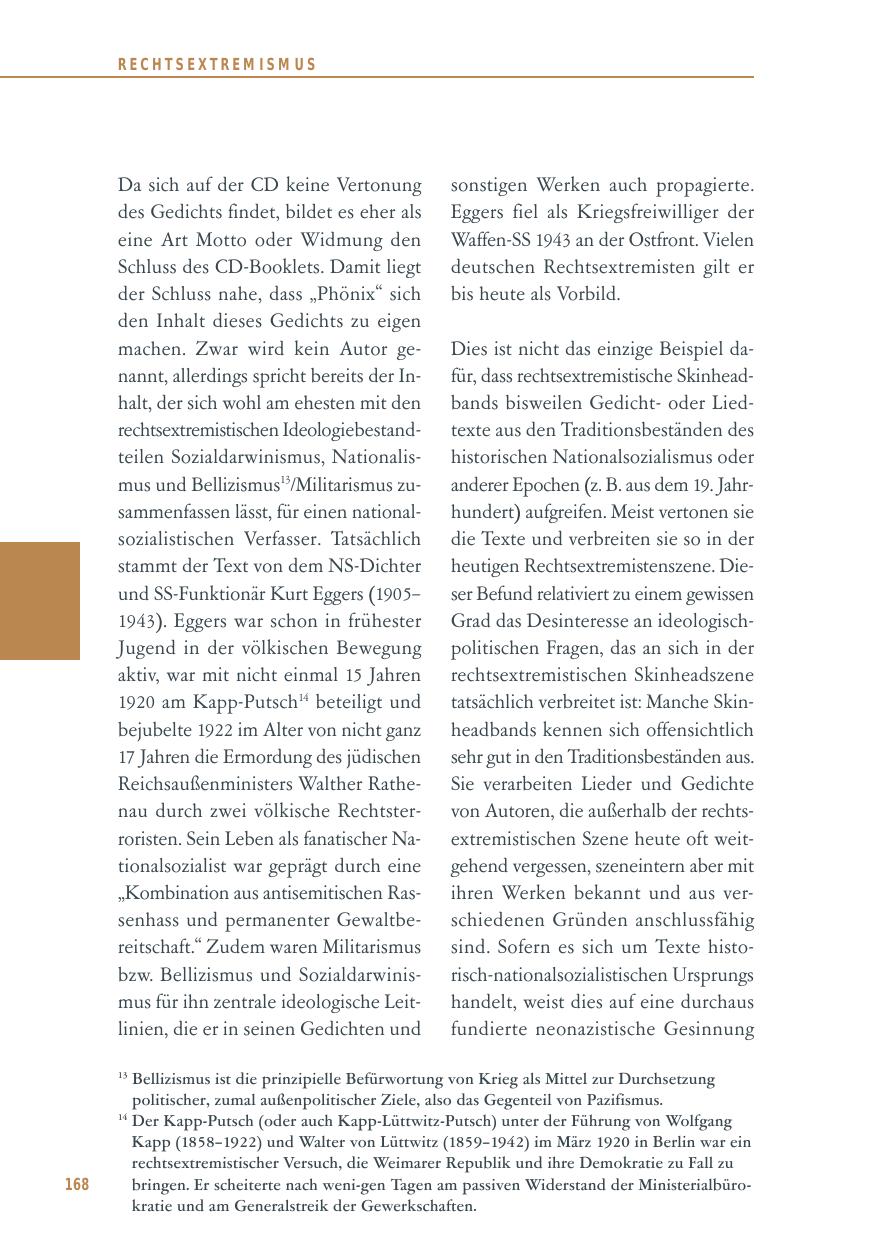 RECHTSEXTREMISMUS

Da sich auf der CD keine Vertonung des Gedichts findet, bildet es eher als eine Art Motto oder Widmung den Schluss des CD-Booklets. Damit liegt der Schluss nahe, dass „Phönix“ sich den Inhalt dieses Gedichts zu eigen machen. Zwar wird kein Autor genannt, allerdings spricht bereits der Inhalt, der sich wohl am ehesten mit den rechtsextremistischen Ideologiebestandteilen Sozialdarwinismus, Nationalismus und Bellizismus$^{13}$/Militarismus zusammenfassen lässt, für einen nationalsozialistischen Verfasser. Tatsächlich stammt der Text von dem NS-Dichter und SS-Funktionär Kurt Eggers (1905–1943). Eggers war schon in frühester Jugend in der völkischen Bewegung aktiv, war mit nicht einmal 15 Jahren 1920 am Kapp-Putsch$^{14}$ beteiligt und bejubelte 1922 im Alter von nicht ganz 17 Jahren die Ermordung des jüdischen Reichsaußenministers Walther Rathenau durch zwei völkische Rechtsterroristen. Sein Leben als fanatischer Nationalsozialist war geprägt durch eine „Kombination aus antisemitischen Rassenhass und permanenter Gewaltbereitschaft.“ Zudem waren Militarismus bzw. Bellizismus und Sozialdarwinismus für ihn zentrale ideologische Leitlinien, die er in seinen Gedichten und sonstigen Werken auch propagierte. Eggers fiel als Kriegsfreiwilliger der Waffen-SS 1943 an der Ostfront. Vielen deutschen Rechtsextremisten gilt er bis heute als Vorbild.

Dies ist nicht das einzige Beispiel dafür, dass rechtsextremistische Skinheadbands bisweilen Gedicht- oder Liedtexte aus den Traditionsbeständen des historischen Nationalsozialismus oder anderer Epochen (z. B. aus dem 19. Jahrhundert) aufgreifen. Meist vertonen sie die Texte und verbreiten sie so in der heutigen Rechtsextremistenszene. Dieser Befund relativiert zu einem gewissen Grad das Desinteresse an ideologisch-politischen Fragen, das an sich in der rechtsextremistischen Skinheadszene tatsächlich verbreitet ist: Manche Skinheadbands kennen sich offensichtlich sehr gut in den Traditionsbeständen aus. Sie verarbeiten Lieder und Gedichte von Autoren, die außerhalb der rechtsextremistischen Szene heute oft weitgehend vergessen, szeneintern aber mit ihren Werken bekannt und aus verschiedenen Gründen anschlussfähig sind. Sofern es sich um Texte historisch-nationalsozialistischen Ursprungs handelt, weist dies auf eine durchaus fundierte neonazistische Gesinnung

$^{13}$ Bellizismus ist die prinzipielle Befürwortung von Krieg als Mittel zur Durchsetzung politischer, zumal außenpolitischer Ziele, also das Gegenteil von Pazifismus.
$^{14}$ Der Kapp-Putsch (oder auch Kapp-Lüttwitz-Putsch) unter der Führung von Wolfgang Kapp (1858–1922) und Walter von Lüttwitz (1859–1942) im März 1920 in Berlin war ein rechtsextremistischer Versuch, die Weimarer Republik und ihre Demokratie zu Fall zu bringen. Er scheiterte nach weni-gen Tagen am passiven Widerstand der Ministerialbürokratie und am Generalstreik der Gewerkschaften.

168